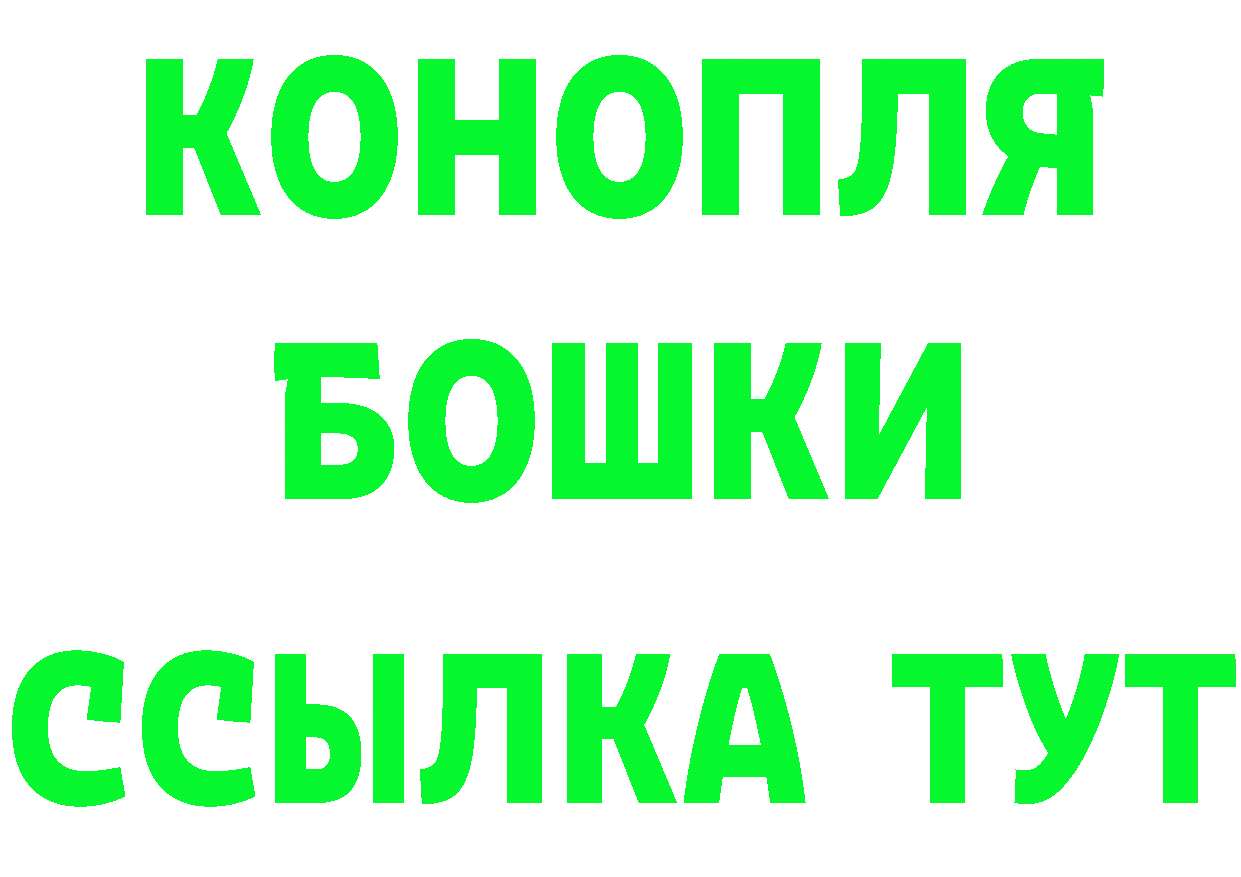 КОНОПЛЯ
БОШКИ
ССЫЛКА ТУТ